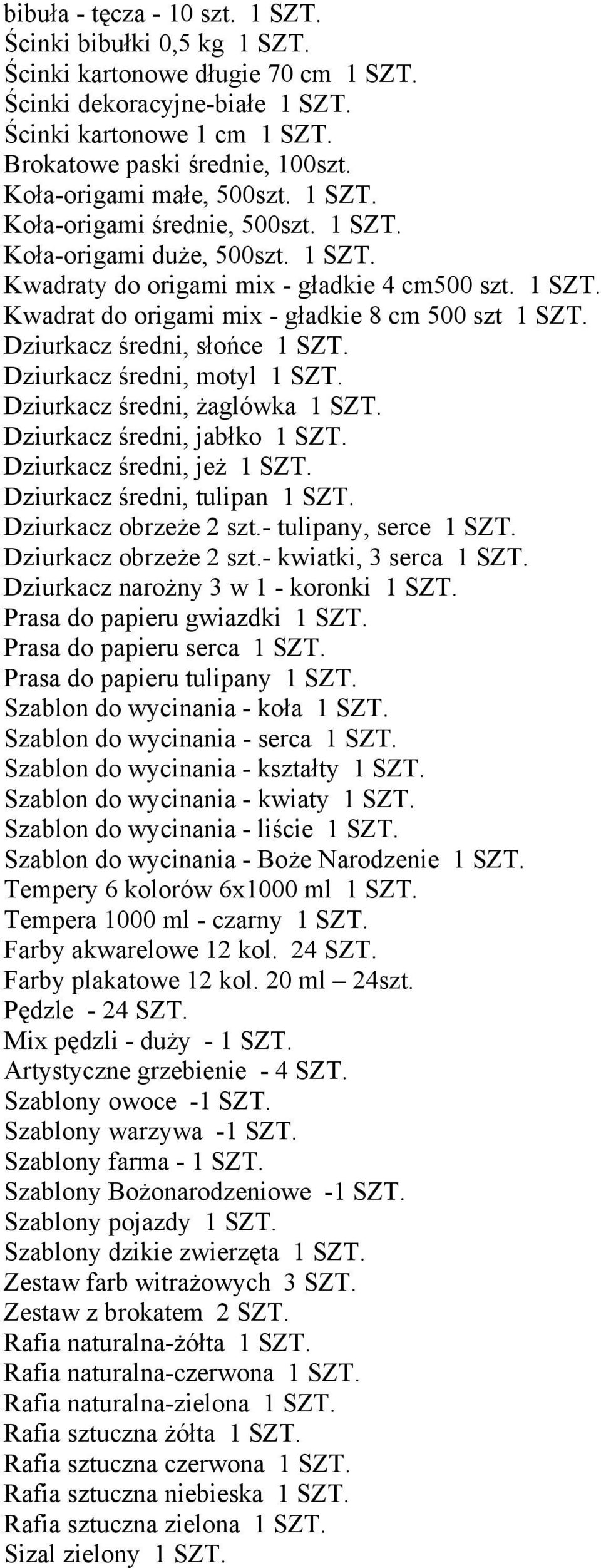 bibuła - tęcza - 10 szt. 1 SZT.
Ścinki bibułki 0,5 kg 1 SZT.
Ścinki kartonowe długie 70 cm 1 SZT.
Ścinki dekoracyjne-białe 1 SZT.
Ścinki kartonowe 1 cm 1 SZT.
Brokatowe paski średnie, 100szt.
Koła-origami małe, 500szt. 1 SZT.
Koła-origami średnie, 500szt. 1 SZT.
Koła-origami duże, 500szt. 1 SZT.
Kwadraty do origami mix - gładkie 4 cm500 szt. 1 SZT.
Kwadrat do origami mix - gładkie 8 cm 500 szt 1 SZT.
Dziurkacz średni, słońce 1 SZT.
Dziurkacz średni, motyl 1 SZT.
Dziurkacz średni, żaglówka 1 SZT.
Dziurkacz średni, jabłko 1 SZT.
Dziurkacz średni, jeż 1 SZT.
Dziurkacz średni, tulipan 1 SZT.
Dziurkacz obrzeże 2 szt.- tulipany, serce 1 SZT.
Dziurkacz obrzeże 2 szt.- kwiatki, 3 serca 1 SZT.
Dziurkacz narożny 3 w 1 - koronki 1 SZT.
Prasa do papieru gwiazdki 1 SZT.
Prasa do papieru serca 1 SZT.
Prasa do papieru tulipany 1 SZT.
Szablon do wycinania - koła 1 SZT.
Szablon do wycinania - serca 1 SZT.
Szablon do wycinania - kształty 1 SZT.
Szablon do wycinania - kwiaty 1 SZT.
Szablon do wycinania - liście 1 SZT.
Szablon do wycinania - Boże Narodzenie 1 SZT.
Tempery 6 kolorów 6x1000 ml 1 SZT.
Tempera 1000 ml - czarny 1 SZT.
Farby akwarelowe 12 kol. 24 SZT.
Farby plakatowe 12 kol. 20 ml – 24szt.
Pędzle - 24 SZT.
Mix pędzli - duży - 1 SZT.
Artystyczne grzebienie - 4 SZT.
Szablony owoce -1 SZT.
Szablony warzywa -1 SZT.
Szablony farma - 1 SZT.
Szablony Bożonarodzeniowe -1 SZT.
Szablony pojazdy 1 SZT.
Szablony dzikie zwierzęta 1 SZT.
Zestaw farb witrażowych 3 SZT.
Zestaw z brokatem 2 SZT.
Rafia naturalna-żółta 1 SZT.
Rafia naturalna-czerwona 1 SZT.
Rafia naturalna-zielona 1 SZT.
Rafia sztuczna żółta 1 SZT.
Rafia sztuczna czerwona 1 SZT.
Rafia sztuczna niebieska 1 SZT.
Rafia sztuczna zielona 1 SZT.
Sizal zielony 1 SZT.